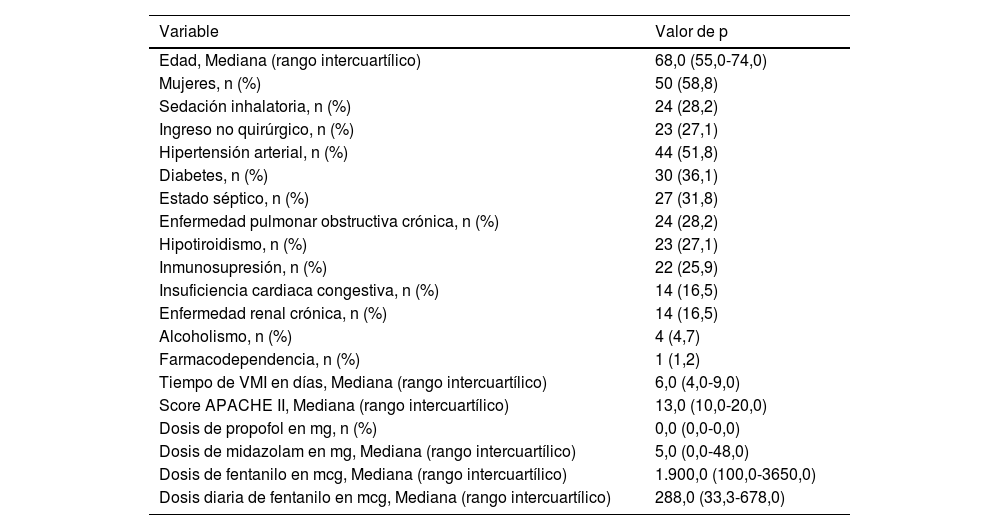 | Variable | Valor de p |
|---|---|
| Edad, Mediana (rango intercuartílico) | 68,0 (55,0-74,0) |
| Mujeres, n (%) | 50 (58,8) |
| Sedación inhalatoria, n (%) | 24 (28,2) |
| Ingreso no quirúrgico, n (%) | 23 (27,1) |
| Hipertensión arterial, n (%) | 44 (51,8) |
| Diabetes, n (%) | 30 (36,1) |
| Estado séptico, n (%) | 27 (31,8) |
| Enfermedad pulmonar obstructiva crónica, n (%) | 24 (28,2) |
| Hipotiroidismo, n (%) | 23 (27,1) |
| Inmunosupresión, n (%) | 22 (25,9) |
| Insuficiencia cardiaca congestiva, n (%) | 14 (16,5) |
| Enfermedad renal crónica, n (%) | 14 (16,5) |
| Alcoholismo, n (%) | 4 (4,7) |
| Farmacodependencia, n (%) | 1 (1,2) |
| Tiempo de VMI en días, Mediana (rango intercuartílico) | 6,0 (4,0-9,0) |
| Score APACHE II, Mediana (rango intercuartílico) | 13,0 (10,0-20,0) |
| Dosis de propofol en mg, n (%) | 0,0 (0,0-0,0) |
| Dosis de midazolam en mg, Mediana (rango intercuartílico) | 5,0 (0,0-48,0) |
| Dosis de fentanilo en mcg, Mediana (rango intercuartílico) | 1.900,0 (100,0-3650,0) |
| Dosis diaria de fentanilo en mcg, Mediana (rango intercuartílico) | 288,0 (33,3-678,0) |